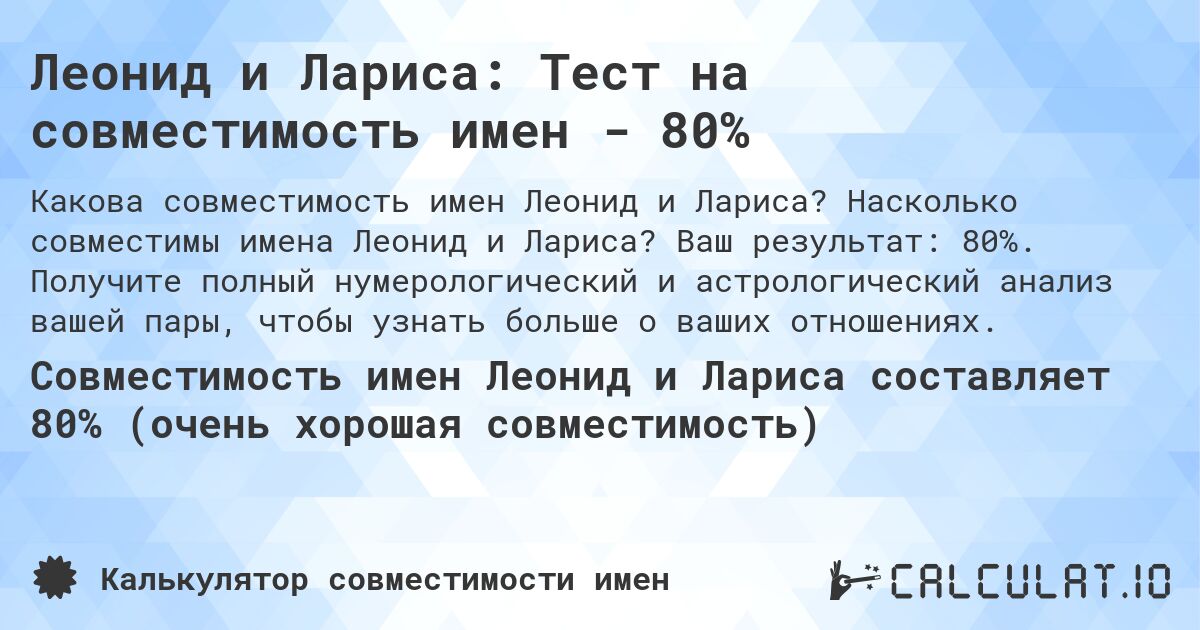 Леонид и Лариса: Тест на совместимость имен - 80%

Какова совместимость имен Леонид и Лариса? Насколько совместимы имена Леонид и Лариса? Ваш результат: 80%. Получите полный нумерологический и астрологический анализ вашей пары, чтобы узнать больше о ваших отношениях.

Совместимость имен Леонид и Лариса составляет 80% (очень хорошая совместимость)

Калькулятор совместимости имен

CALCULAT.IO